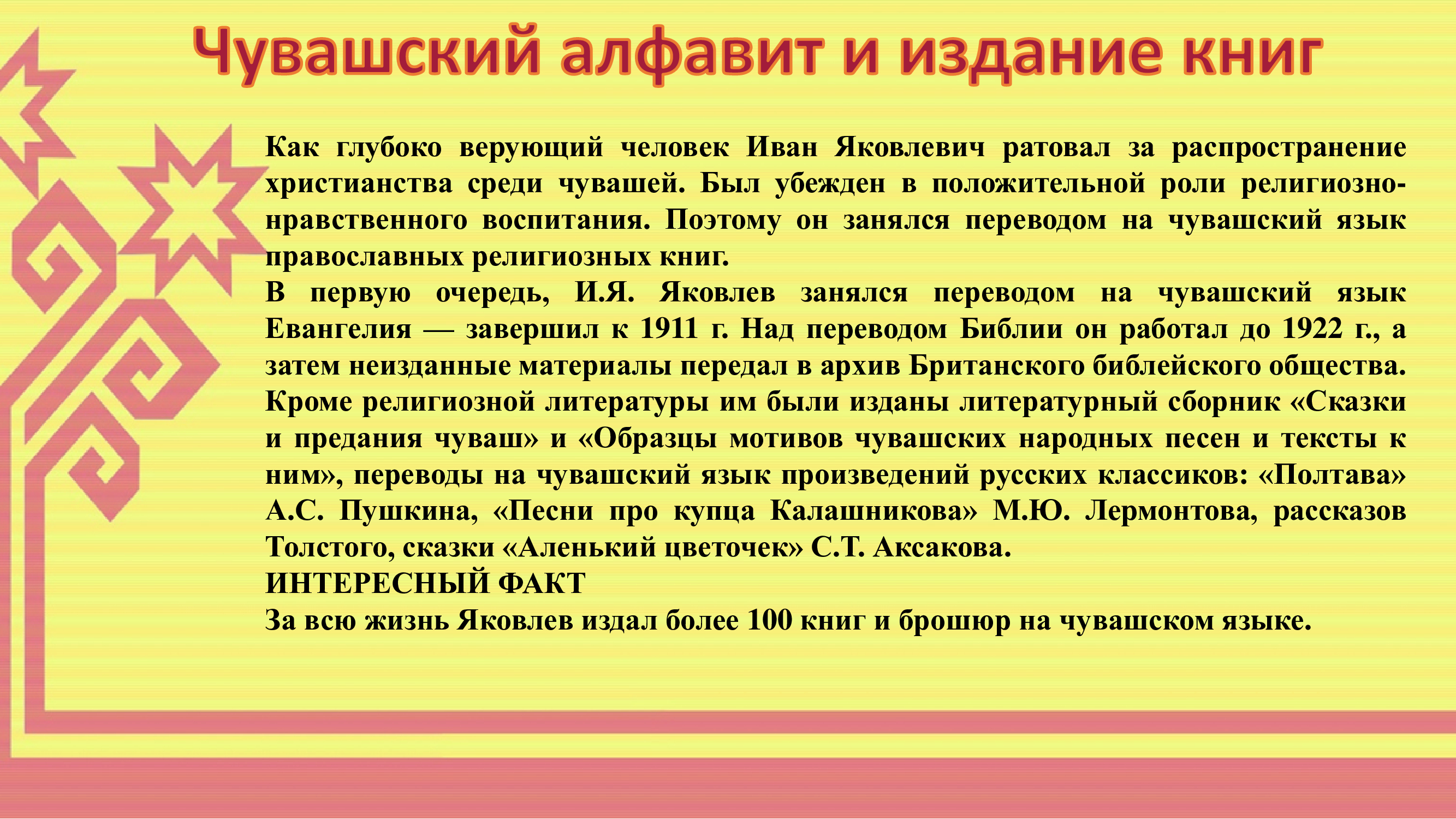 Чувашский алфавит и издание книг

Как глубоко верующий человек Иван Яковлевич ратовал за распространение христианства среди чувашей. Был убежден в положительной роли религиозно-нравственного воспитания. Поэтому он занялся переводом на чувашский язык православных религиозных книг.
В первую очередь, И.Я. Яковлев занялся переводом на чувашский язык Евангелия — завершил к 1911 г. Над переводом Библии он работал до 1922 г., а затем неизданные материалы передал в архив Британского библейского общества.
Кроме религиозной литературы им были изданы литературный сборник «Сказки и предания чуваш» и «Образцы мотивов чувашских народных песен и тексты к ним», переводы на чувашский язык произведений русских классиков: «Полтава» А.С. Пушкина, «Песни про купца Калашникова» М.Ю. Лермонтова, рассказов Толстого, сказки «Аленький цветочек» С.Т. Аксакова.
ИНТЕРЕСНЫЙ ФАКТ
За всю жизнь Яковлев издал более 100 книг и брошюр на чувашском языке.